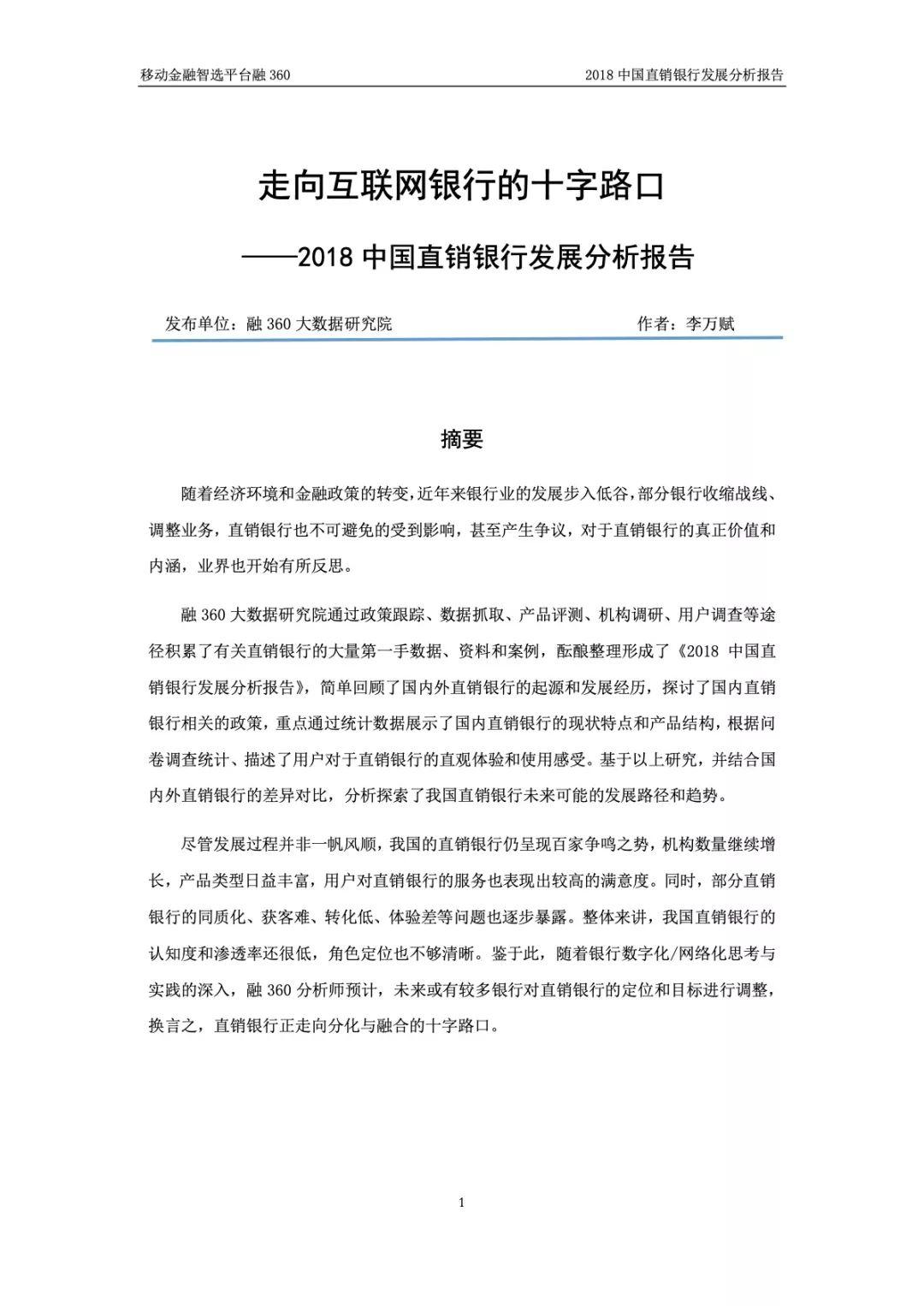 移动金融智选平台融 360

2018 中国直销银行发展分析报告

走向互联网银行的十字路口

——2018 中国直销银行发展分析报告

发布单位：融 360 大数据研究院 作者：李万赋

摘要

随着经济环境和金融政策的转变，近年来银行业的发展步入低谷，部分银行收缩战线、调整业务，直销银行也不可避免的受到影响，甚至产生争议，对于直销银行的真正价值和内涵，业界也开始有所反思。

融 360 大数据研究院通过政策跟踪、数据抓取、产品评测、机构调研、用户调查等途径积累了有关直销银行的大量第一手数据、资料和案例，酝酿整理形成了《2018 中国直销银行发展分析报告》，简单回顾了国内外直销银行的起源和发展经历，探讨了国内直销银行相关的政策，重点通过统计数据展示了国内直销银行的现状特点和产品结构，根据问卷调查统计、描述了用户对于直销银行的直观体验和使用感受。基于以上研究，并结合国内外直销银行的差异对比，分析探索了我国直销银行未来可能的发展路径和趋势。

尽管发展过程并非一帆风顺，我国的直销银行仍呈现百家争鸣之势，机构数量继续增长，产品类型日益丰富，用户对直销银行的服务也表现出较高的满意度。同时，部分直销银行的同质化、获客难、转化低、体验差等问题也逐步暴露。整体来讲，我国直销银行的认知度和渗透率还很低，角色定位也不够清晰。鉴于此，随着银行数字化/网络化思考与实践的深入，融 360 分析师预计，未来或有较多银行对直销银行的定位和目标进行调整，换言之，直销银行正走向分化与融合的十字路口。

1